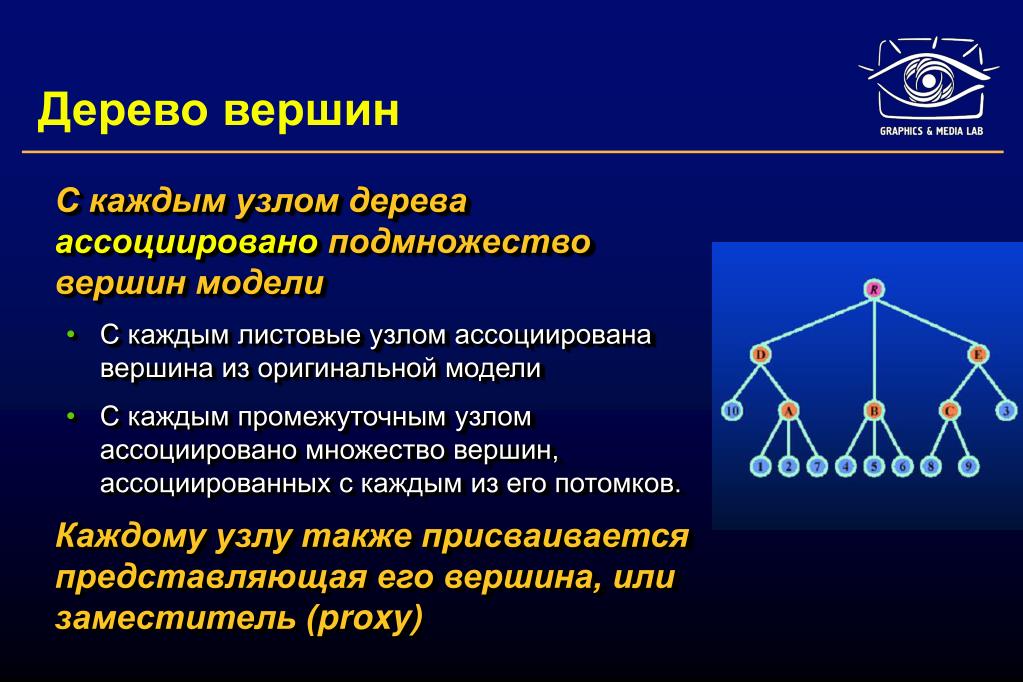 Дерево вершин

GRAPHICS & MEDIA LAB

С каждым узлом дерева ассоциировано подмножество вершин модели

• С каждым листовые узлом ассоциирована вершина из оригинальной модели
• С каждым промежуточным узлом ассоциировано множество вершин, ассоциированных с каждым из его потомков.

Каждому узлу также присваивается представляющая его вершина, или заместитель (proxy)

R
D
E
10
A
B
C
3
1
2
7
4
5
6
8
9